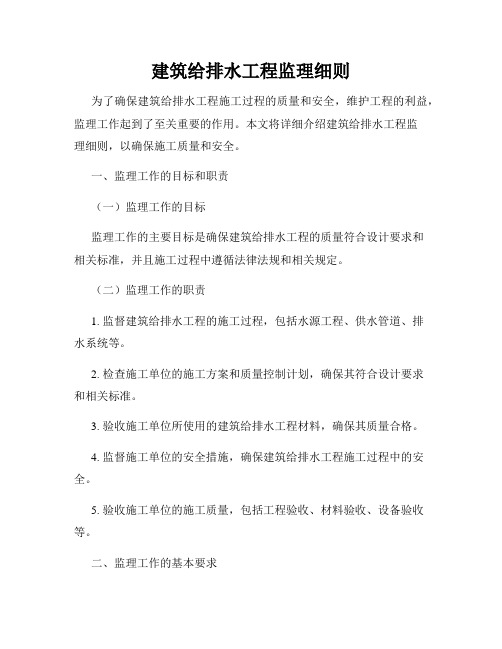 建筑给排水工程监理细则

为了确保建筑给排水工程施工过程的质量和安全，维护工程的利益，监理工作起到了至关重要的作用。本文将详细介绍建筑给排水工程监理细则，以确保施工质量和安全。

一、监理工作的目标和职责

（一）监理工作的目标

监理工作的主要目标是确保建筑给排水工程的质量符合设计要求和相关标准，并且施工过程中遵循法律法规和相关规定。

（二）监理工作的职责

1. 监督建筑给排水工程的施工过程，包括水源工程、供水管道、排水系统等。

2. 检查施工单位的施工方案和质量控制计划，确保其符合设计要求和相关标准。

3. 验收施工单位所使用的建筑给排水工程材料，确保其质量合格。

4. 监督施工单位的安全措施，确保建筑给排水工程施工过程中的安全。

5. 验收施工单位的施工质量，包括工程验收、材料验收、设备验收等。

二、监理工作的基本要求